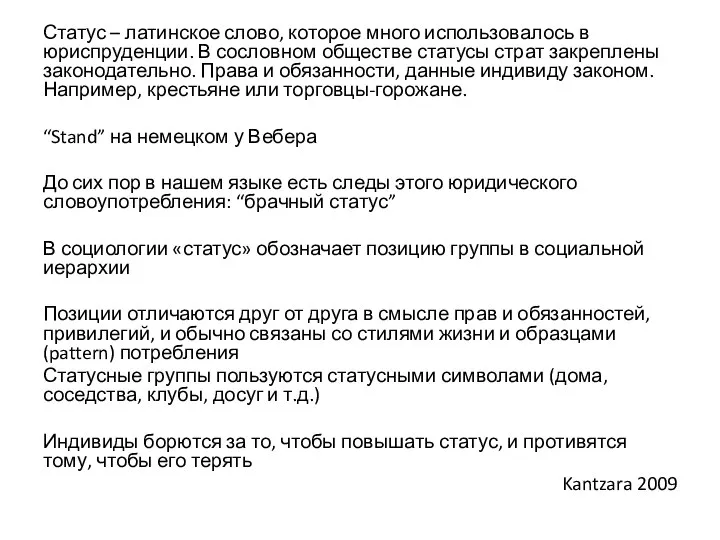 Статус – латинское слово, которое много использовалось в юриспруденции. В сословном обществе статусы страт закреплены законодательно. Права и обязанности, данные индивиду законом. Например, крестьяне или торговцы-горожане.

“Stand” на немецком у Вебера

До сих пор в нашем языке есть следы этого юридического словоупотребления: “брачный статус”

В социологии «статус» обозначает позицию группы в социальной иерархии

Позиции отличаются друг от друга в смысле прав и обязанностей, привилегий, и обычно связаны со стилями жизни и образцами (pattern) потребления
Статусные группы пользуются статусными символами (дома, соседства, клубы, досуг и т.д.)

Индивиды борются за то, чтобы повышать статус, и противятся тому, чтобы его терять

Kantzara 2009